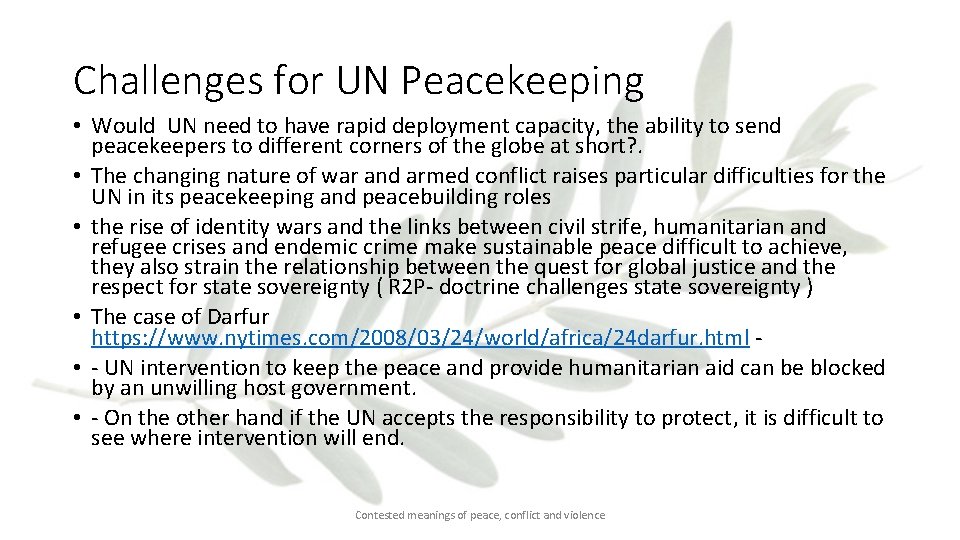 Challenges for UN Peacekeeping

• Would UN need to have rapid deployment capacity, the ability to send peacekeepers to different corners of the globe at short?.
• The changing nature of war and armed conflict raises particular difficulties for the UN in its peacekeeping and peacebuilding roles
• the rise of identity wars and the links between civil strife, humanitarian and refugee crises and endemic crime make sustainable peace difficult to achieve, they also strain the relationship between the quest for global justice and the respect for state sovereignty ( R2P- doctrine challenges state sovereignty )
• The case of Darfur https://www.nytimes.com/2008/03/24/world/africa/24darfur.html -
• - UN intervention to keep the peace and provide humanitarian aid can be blocked by an unwilling host government.
• - On the other hand if the UN accepts the responsibility to protect, it is difficult to see where intervention will end.

Contested meanings of peace, conflict and violence